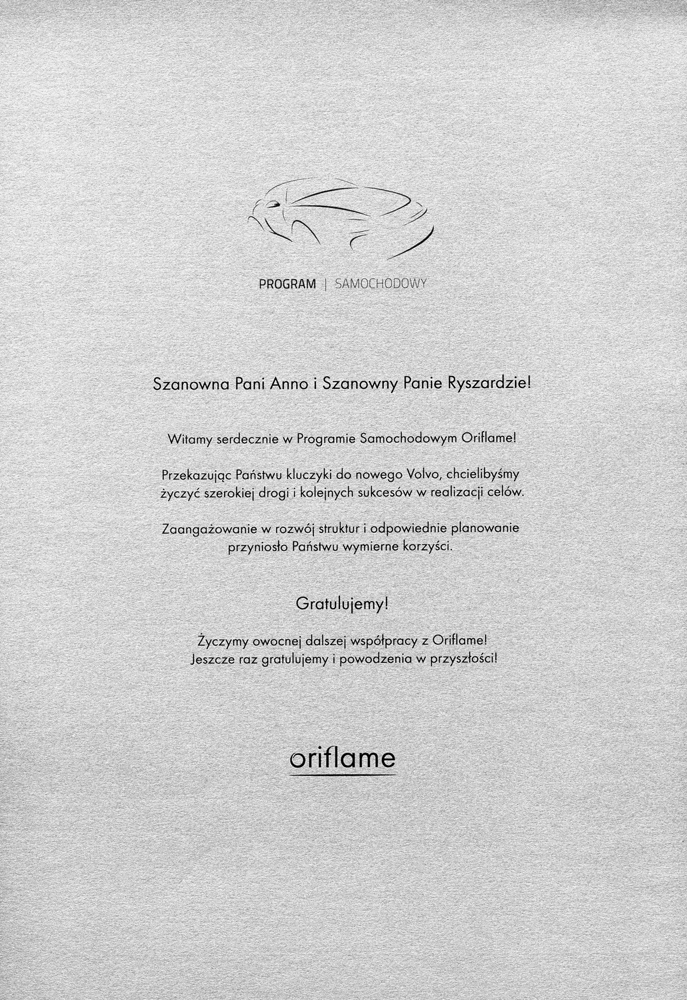 PROGRAM | SAMOCHODOWY

Szanowna Pani Anno i Szanowny Panie Ryszardzie!

Witamy serdecznie w Programie Samochodowym Oriflame!

Przekazując Państwu kluczyki do nowego Volvo, chcielibyśmy życzyć szerokiej drogi i kolejnych sukcesów w realizacji celów.

Zaangażowanie w rozwój struktur i odpowiednie planowanie przyniosło Państwu wymierne korzyści.

Gratulujemy!

Życzymy owocnej dalszej współpracy z Oriflame!
Jeszcze raz gratulujemy i powodzenia w przyszłości!

oriflame